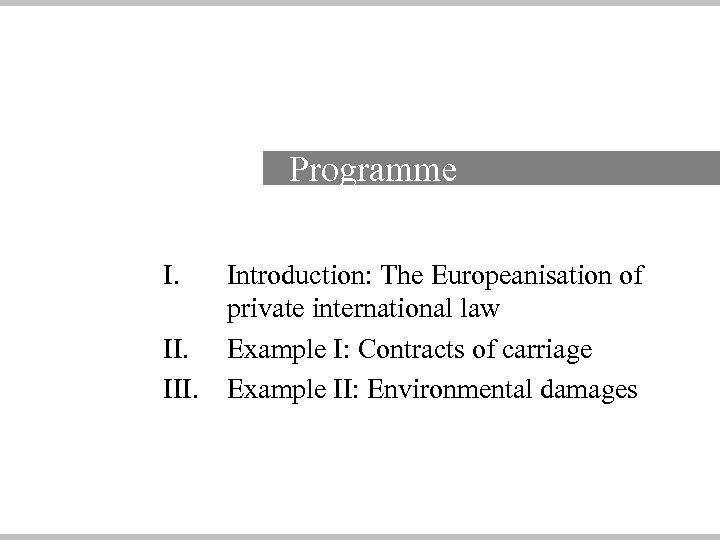 Programme

I. Introduction: The Europeanisation of private international law

II. Example I: Contracts of carriage

III. Example II: Environmental damages